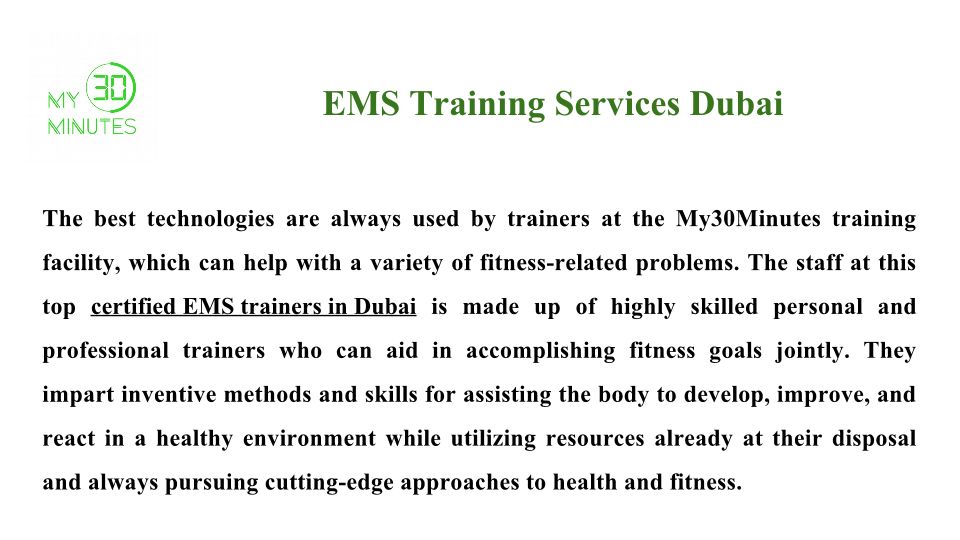 MY 30 MINUTES

EMS Training Services Dubai

The best technologies are always used by trainers at the My30Minutes training facility, which can help with a variety of fitness-related problems. The staff at this top certified EMS trainers in Dubai is made up of highly skilled personal and professional trainers who can aid in accomplishing fitness goals jointly. They impart inventive methods and skills for assisting the body to develop, improve, and react in a healthy environment while utilizing resources already at their disposal and always pursuing cutting-edge approaches to health and fitness.